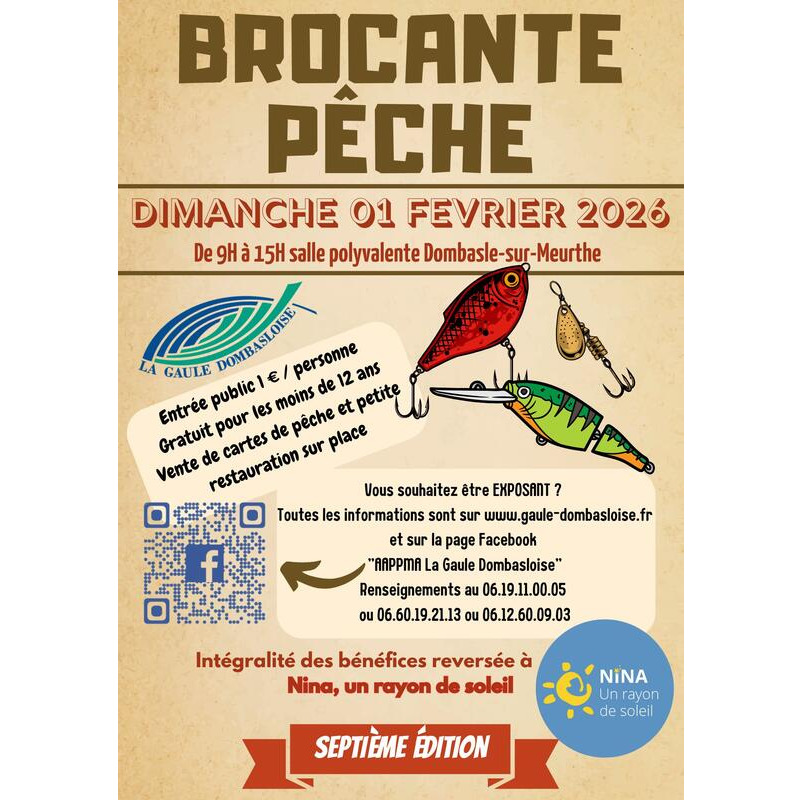 BROCANTE PÊCHE

DIMANCHE 01 FEVRIER 2026

De 9H à 15H salle polyvalente Dombasle-sur-Meurthe

LA GAULE DOMBASLOISE

Entrée public 1 € / personne
Gratuit pour les moins de 12 ans
Vente de cartes de pêche et petite restauration sur place

Vous souhaitez être EXPOSANT ?
Toutes les informations sont sur www.gaule-dombasloise.fr
et sur la page Facebook
"AAPPMA La Gaule Dombasloise"
Renseignements au 06.19.11.00.05
ou 06.60.19.21.13 ou 06.12.60.09.03

Intégralité des bénéfices reversée à
Nina, un rayon de soleil

NINA
Un rayon
de soleil

SEPTIÈME ÉDITION